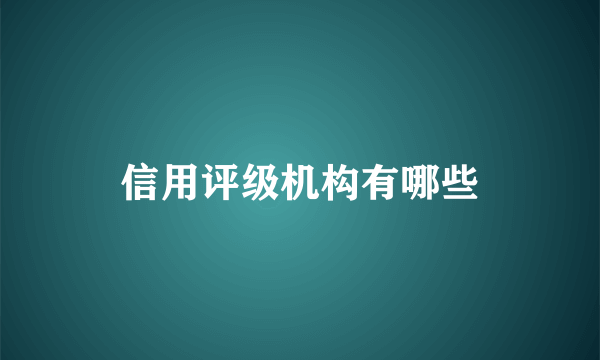 信用评级机构有哪些